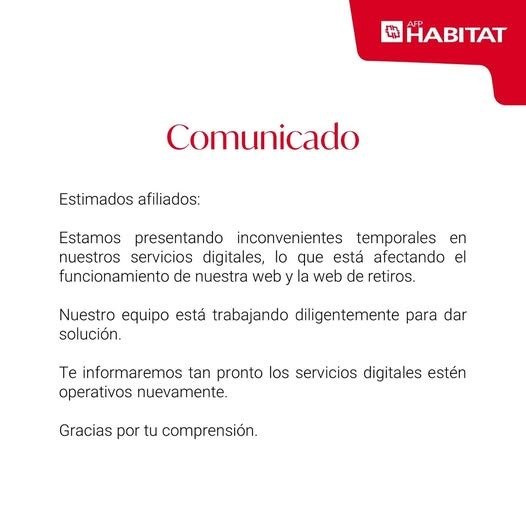 AFP HABITAT

Comunicado

Estimados afiliados:

Estamos presentando inconvenientes temporales en nuestros servicios digitales, lo que está afectando el funcionamiento de nuestra web y la web de retiros.

Nuestro equipo está trabajando diligentemente para dar solución.

Te informaremos tan pronto los servicios digitales estén operativos nuevamente.

Gracias por tu comprensión.